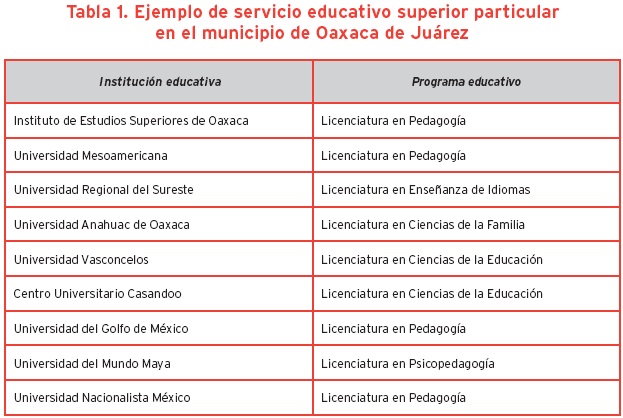 Tabla 1. Ejemplo de servicio educativo superior particular en el municipio de Oaxaca de Juárez

| Institución educativa | Programa educativo |
|---|---|
| Instituto de Estudios Superiores de Oaxaca | Licenciatura en Pedagogía |
| Universidad Mesoamericana | Licenciatura en Pedagogía |
| Universidad Regional del Sureste | Licenciatura en Enseñanza de Idiomas |
| Universidad Anahuac de Oaxaca | Licenciatura en Ciencias de la Familia |
| Universidad Vasconcelos | Licenciatura en Ciencias de la Educación |
| Centro Universitario Casandoo | Licenciatura en Ciencias de la Educación |
| Universidad del Golfo de México | Licenciatura en Pedagogía |
| Universidad del Mundo Maya | Licenciatura en Psicopedagogía |
| Universidad Nacionalista México | Licenciatura en Pedagogía |